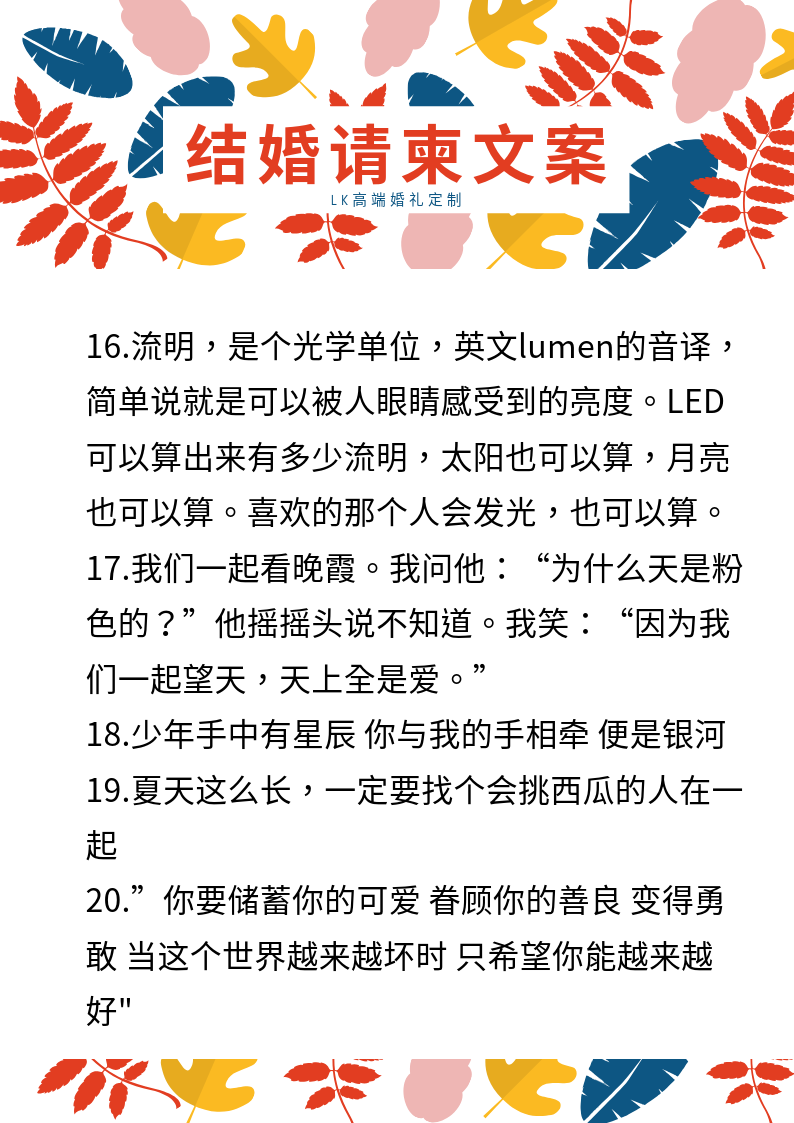 结婚请柬文案
LK高端婚礼定制

16.流明，是个光学单位，英文lumen的音译，简单说就是可以被人眼睛感受到的亮度。LED可以算出来有多少流明，太阳也可以算，月亮也可以算。喜欢的那个人会发光，也可以算。
17.我们一起看晚霞。我问他：“为什么天是粉色的？”他摇摇头说不知道。我笑：“因为我们一起望天，天上全是爱。”
18.少年手中有星辰 你与我的手相牵 便是银河
19.夏天这么长，一定要找个会挑西瓜的人在一起
20.”你要储蓄你的可爱 眷顾你的善良 变得勇敢 当这个世界越来越坏时 只希望你能越来越好"